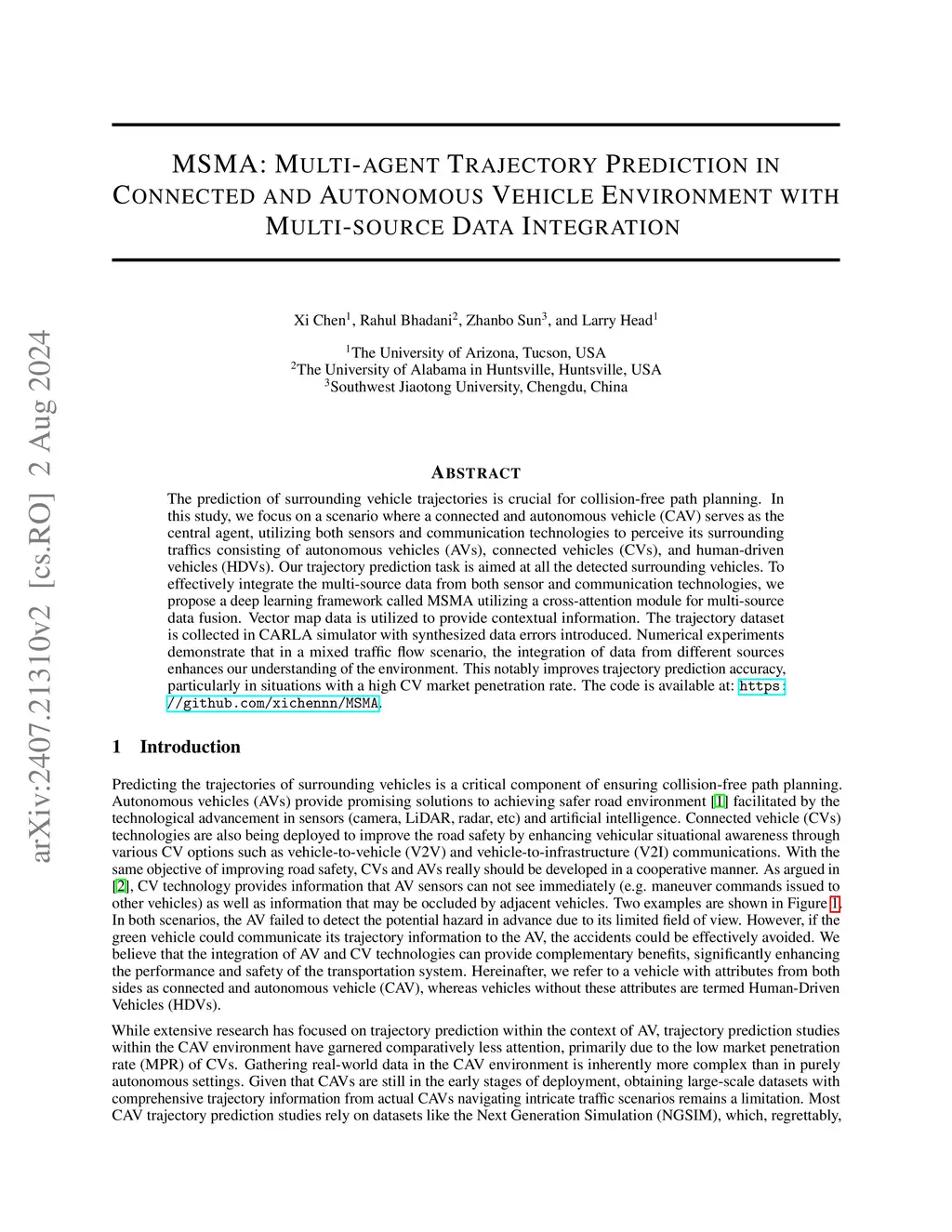 arXiv:2407.21310v2 [cs.RO] 2 Aug 2024

MSMA: MULTI-AGENT TRAJECTORY PREDICTION IN CONNECTED AND AUTONOMOUS VEHICLE ENVIRONMENT WITH MULTI-SOURCE DATA INTEGRATION

Xi Chen$^1$, Rahul Bhadani$^2$, Zhanbo Sun$^3$, and Larry Head$^1$

$^1$The University of Arizona, Tucson, USA
$^2$The University of Alabama in Huntsville, Huntsville, USA
$^3$Southwest Jiaotong University, Chengdu, China

ABSTRACT

The prediction of surrounding vehicle trajectories is crucial for collision-free path planning. In this study, we focus on a scenario where a connected and autonomous vehicle (CAV) serves as the central agent, utilizing both sensors and communication technologies to perceive its surrounding traffics consisting of autonomous vehicles (AVs), connected vehicles (CVs), and human-driven vehicles (HDVs). Our trajectory prediction task is aimed at all the detected surrounding vehicles. To effectively integrate the multi-source data from both sensor and communication technologies, we propose a deep learning framework called MSMA utilizing a cross-attention module for multi-source data fusion. Vector map data is utilized to provide contextual information. The trajectory dataset is collected in CARLA simulator with synthesized data errors introduced. Numerical experiments demonstrate that in a mixed traffic flow scenario, the integration of data from different sources enhances our understanding of the environment. This notably improves trajectory prediction accuracy, particularly in situations with a high CV market penetration rate. The code is available at: https://github.com/xichennn/MSMA.

1 Introduction

Predicting the trajectories of surrounding vehicles is a critical component of ensuring collision-free path planning. Autonomous vehicles (AVs) provide promising solutions to achieving safer road environment [1] facilitated by the technological advancement in sensors (camera, LiDAR, radar, etc) and artificial intelligence. Connected vehicle (CVs) technologies are also being deployed to improve the road safety by enhancing vehicular situational awareness through various CV options such as vehicle-to-vehicle (V2V) and vehicle-to-infrastructure (V2I) communications. With the same objective of improving road safety, CVs and AVs really should be developed in a cooperative manner. As argued in [2], CV technology provides information that AV sensors can not see immediately (e.g. maneuver commands issued to other vehicles) as well as information that may be occluded by adjacent vehicles. Two examples are shown in Figure 1. In both scenarios, the AV failed to detect the potential hazard in advance due to its limited field of view. However, if the green vehicle could communicate its trajectory information to the AV, the accidents could be effectively avoided. We believe that the integration of AV and CV technologies can provide complementary benefits, significantly enhancing the performance and safety of the transportation system. Hereinafter, we refer to a vehicle with attributes from both sides as connected and autonomous vehicle (CAV), whereas vehicles without these attributes are termed Human-Driven Vehicles (HDVs).

While extensive research has focused on trajectory prediction within the context of AV, trajectory prediction studies within the CAV environment have garnered comparatively less attention, primarily due to the low market penetration rate (MPR) of CVs. Gathering real-world data in the CAV environment is inherently more complex than in purely autonomous settings. Given that CAVs are still in the early stages of deployment, obtaining large-scale datasets with comprehensive trajectory information from actual CAVs navigating intricate traffic scenarios remains a limitation. Most CAV trajectory prediction studies rely on datasets like the Next Generation Simulation (NGSIM), which, regrettably,